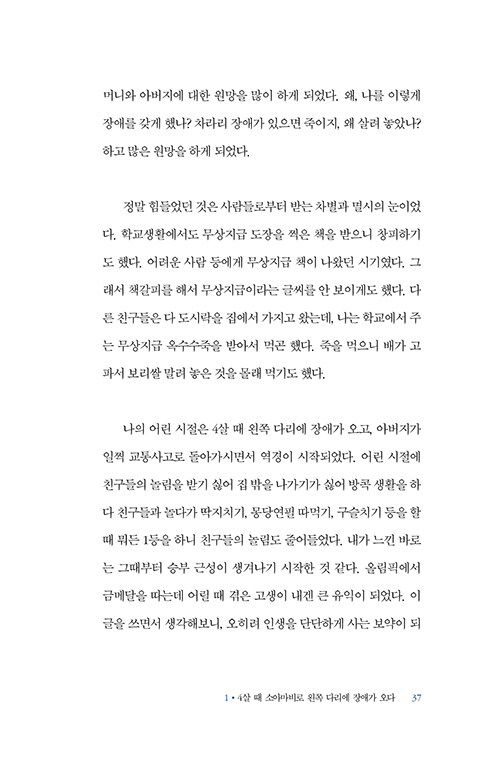 머니와 아버지에 대한 원망을 많이 하게 되었다. 왜, 나를 이렇게 장애를 갖게 했나? 차라리 장애가 있으면 죽이지, 왜 살려 놓았나? 하고 많은 원망을 하게 되었다.

정말 힘들었던 것은 사람들로부터 받는 차별과 멸시의 눈이었다. 학교생활에서도 무상지급 도장을 찍은 책을 받으니 창피하기도 했다. 어려운 사람 등에게 무상지급 책이 나왔던 시기였다. 그래서 책갈피를 해서 무상지급이라는 글씨를 안 보이게도 했다. 다른 친구들은 다 도시락을 집에서 가지고 왔는데, 나는 학교에서 주는 무상지급 옥수수죽을 받아서 먹곤 했다. 죽을 먹으니 배가 고파서 보리쌀 말려 놓은 것을 몰래 먹기도 했다.

나의 어린 시절은 4살 때 왼쪽 다리에 장애가 오고, 아버지가 일찍 교통사고로 돌아가시면서 역경이 시작되었다. 어린 시절에 친구들의 놀림을 받기 싫어 집 밖을 나가기가 싫어 방콕 생활을 하다 친구들과 놀다가 딱지치기, 몽당연필 따먹기, 구슬치기 등을 할 때 뭐든 1등을 하니 친구들의 놀림도 줄어들었다. 내가 느낀 바로는 그때부터 승부 근성이 생겨나기 시작한 것 같다. 올림픽에서 금메달을 따는데 어릴 때 겪은 고생이 내겐 큰 유익이 되었다. 이 글을 쓰면서 생각해보니, 오히려 인생을 단단하게 사는 보약이 되

1 • 4살 때 소아마비로 왼쪽 다리에 장애가 오다 37